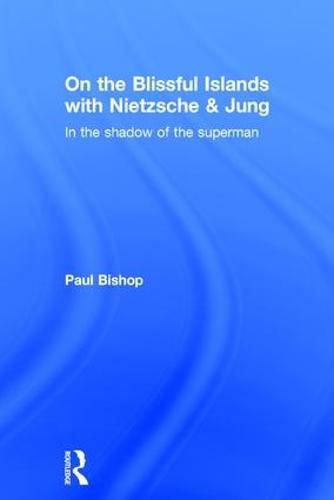 On the Blissful Islands with Nietzsche & Jung

In the shadow of the superman

Paul Bishop

ROUTLEDGE